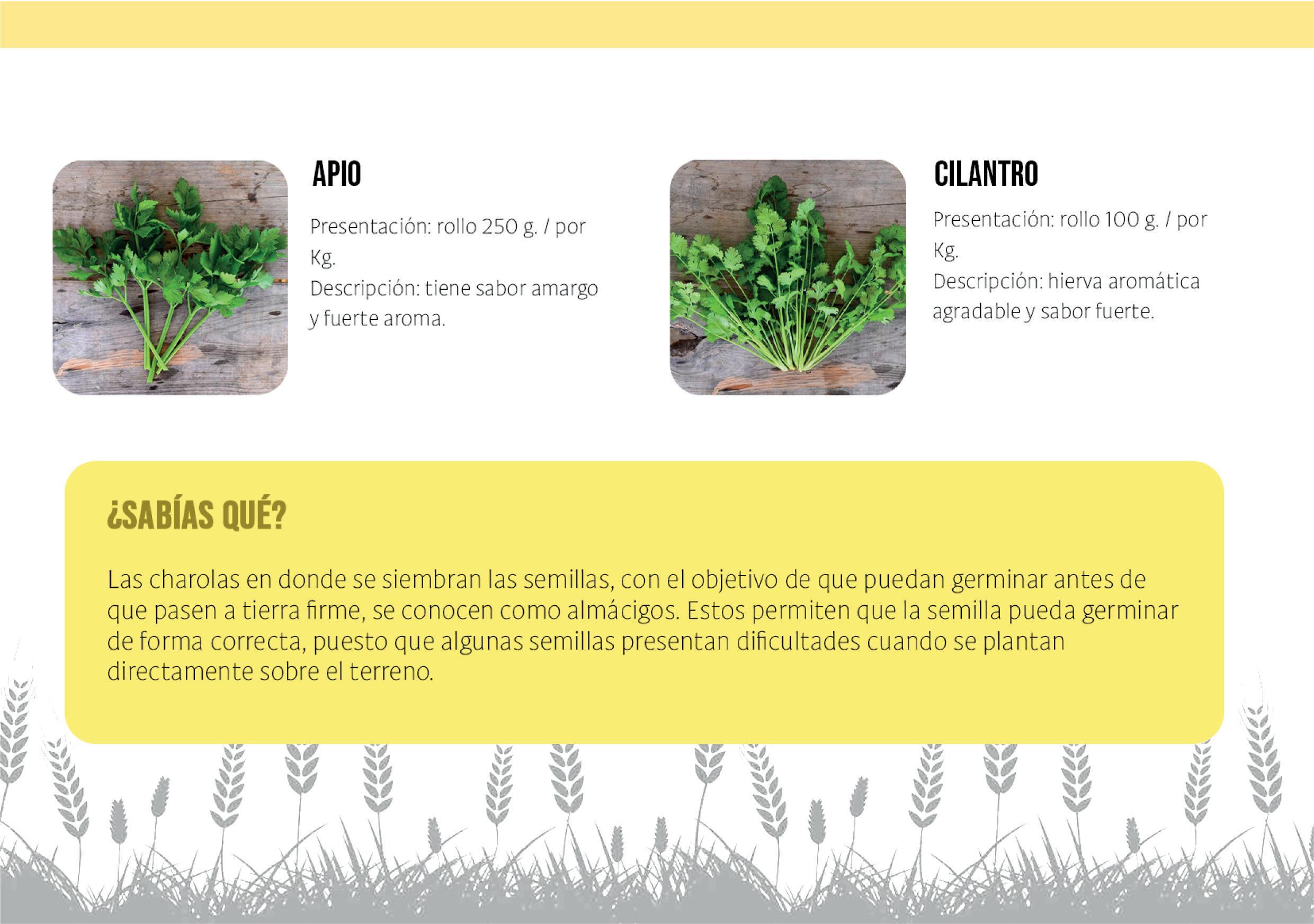 APIO

Presentación: rollo 250 g. / por Kg.
Descripción: tiene sabor amargo y fuerte aroma.

CILANTRO

Presentación: rollo 100 g. / por Kg.
Descripción: hierva aromática agradable y sabor fuerte.

¿SABÍAS QUÉ?

Las charolas en donde se siembran las semillas, con el objetivo de que puedan germinar antes de que pasen a tierra firme, se conocen como almácigos. Estos permiten que la semilla pueda germinar de forma correcta, puesto que algunas semillas presentan dificultades cuando se plantan directamente sobre el terreno.